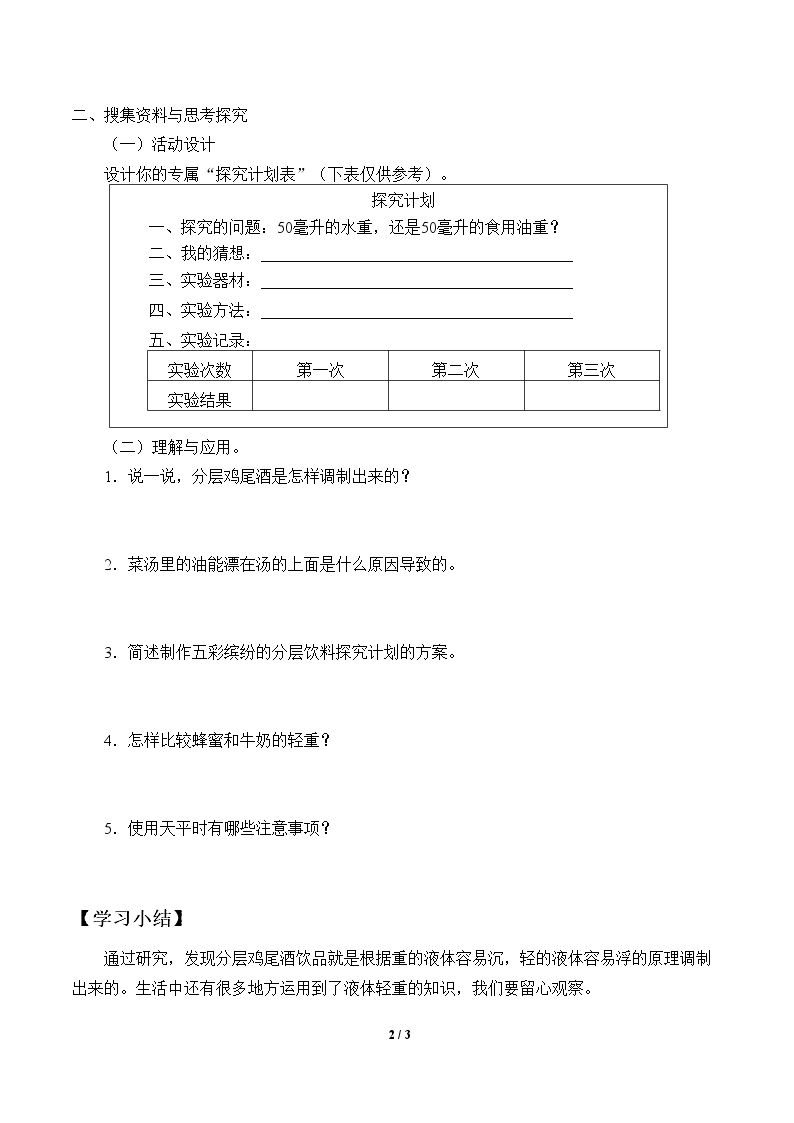 二、搜集资料与思考探究

（一）活动设计

设计你的专属“探究计划表”（下表仅供参考）。

探究计划

一、探究的问题：50毫升的水重，还是50毫升的食用油重？

二、我的猜想：____

三、实验器材：____

四、实验方法：____

五、实验记录：

| 实验次数 | 第一次 | 第二次 | 第三次 |
|---|---|---|---|
| 实验结果 |  |  |  |

（二）理解与应用。

1．说一说，分层鸡尾酒是怎样调制出来的？

2．菜汤里的油能漂在汤的上面是什么原因导致的。

3．简述制作五彩缤纷的分层饮料探究计划的方案。

4．怎样比较蜂蜜和牛奶的轻重？

5．使用天平时有哪些注意事项？

【学习小结】

通过研究，发现分层鸡尾酒饮品就是根据重的液体容易沉，轻的液体容易浮的原理调制出来的。生活中还有很多地方运用到了液体轻重的知识，我们要留心观察。

2 / 3